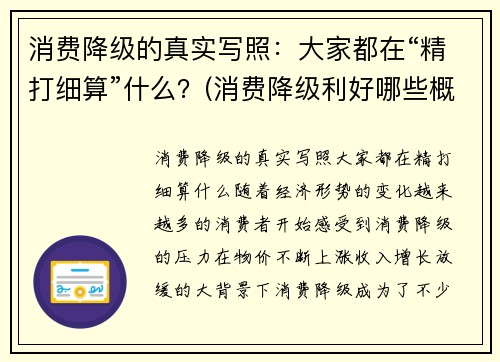 消费降级的真实写照：大家都在“精打细算”什么？(消费降级利好哪些概

消费降级的真实写照大家都在精打细算什么随着经济形势的变化越来越多的消费者开始感受到消费降级的压力在物价不断上涨收入增长放缓的大背景下消费降级成为了不少